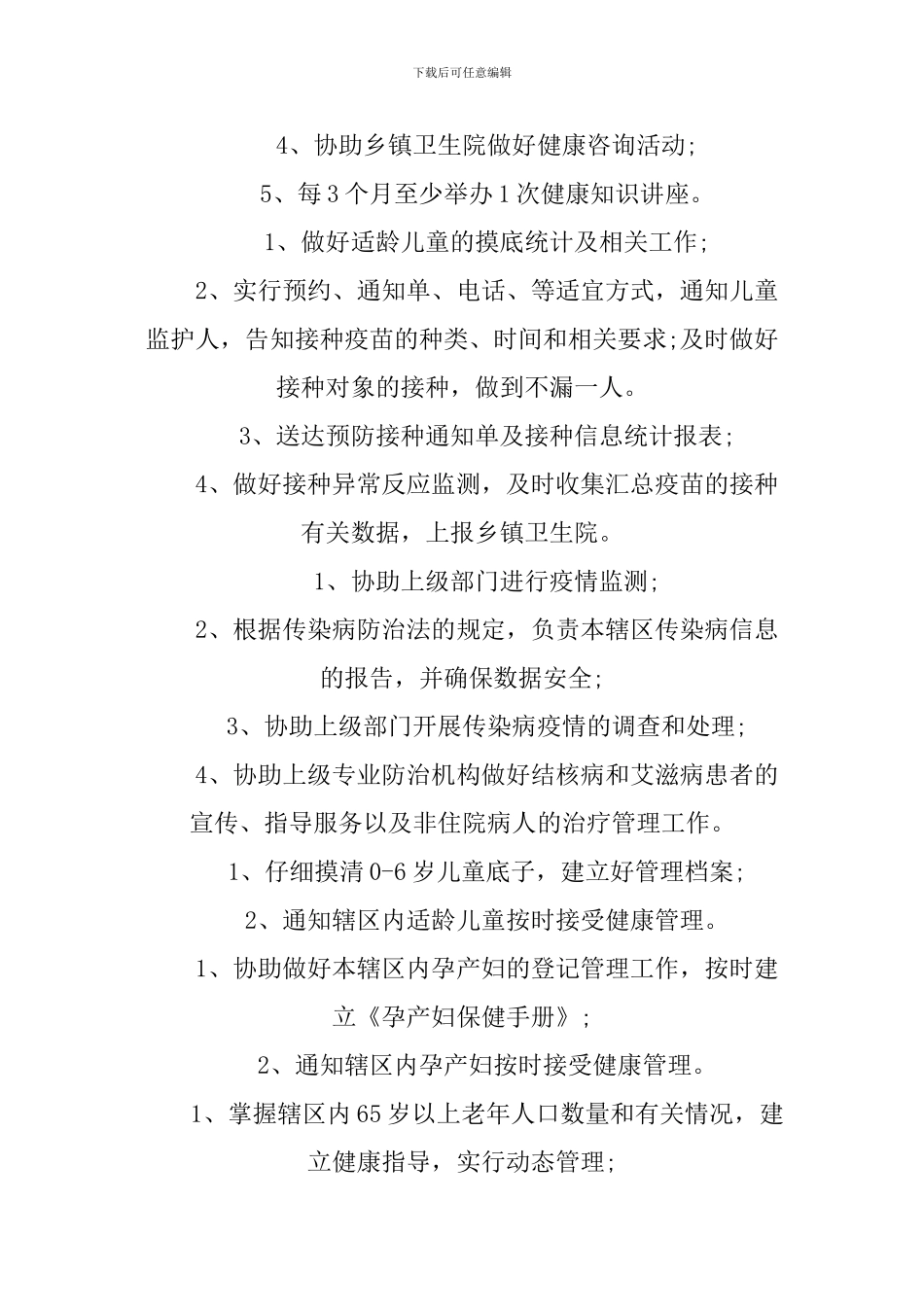 下载后可任意编辑

4、协助乡镇卫生院做好健康咨询活动;

5、每3个月至少举办1次健康知识讲座。

1、做好适龄儿童的摸底统计及相关工作;

2、实行预约、通知单、电话、等适宜方式，通知儿童监护人，告知接种疫苗的种类、时间和相关要求;及时做好接种对象的接种，做到不漏一人。

3、送达预防接种通知单及接种信息统计报表;

4、做好接种异常反应监测，及时收集汇总疫苗的接种有关数据，上报乡镇卫生院。

1、协助上级部门进行疫情监测;

2、根据传染病防治法的规定，负责本辖区传染病信息的报告，并确保数据安全;

3、协助上级部门开展传染病疫情的调查和处理;

4、协助上级专业防治机构做好结核病和艾滋病患者的宣传、指导服务以及非住院病人的治疗管理工作。

1、仔细摸清0-6岁儿童底子，建立好管理档案;

2、通知辖区内适龄儿童按时接受健康管理。

1、协助做好本辖区内孕产妇的登记管理工作，按时建立《孕产妇保健手册》;

2、通知辖区内孕产妇按时接受健康管理。

1、掌握辖区内65岁以上老年人口数量和有关情况，建立健康指导，实行动态管理;